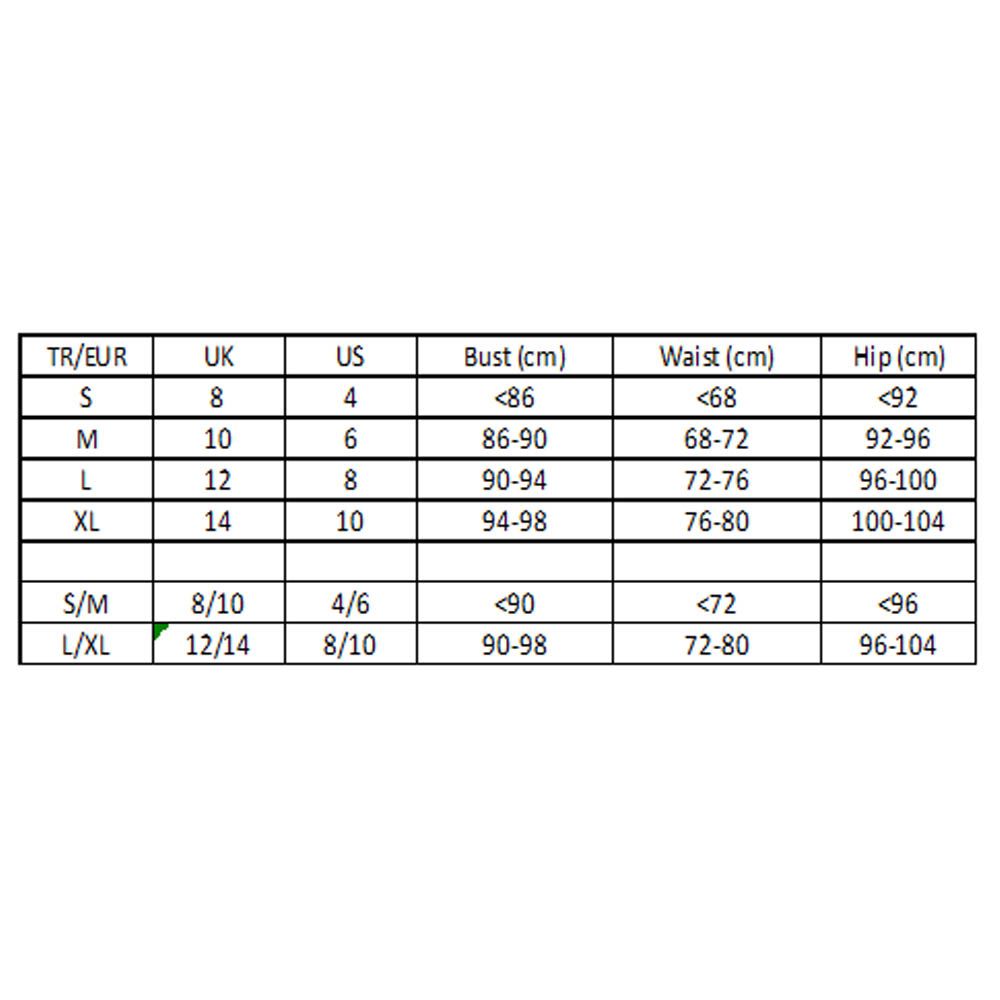 | TR/EUR | UK | US | Bust (cm) | Waist (cm) | Hip (cm) |
|---|---|---|---|---|---|
| S | 8 | 4 | <86 | <68 | <92 |
| M | 10 | 6 | 86-90 | 68-72 | 92-96 |
| L | 12 | 8 | 90-94 | 72-76 | 96-100 |
| XL | 14 | 10 | 94-98 | 76-80 | 100-104 |
| | | | | | |
| S/M | 8/10 | 4/6 | <90 | <72 | <96 |
| L/XL | 12/14 | 8/10 | 90-98 | 72-80 | 96-104 |